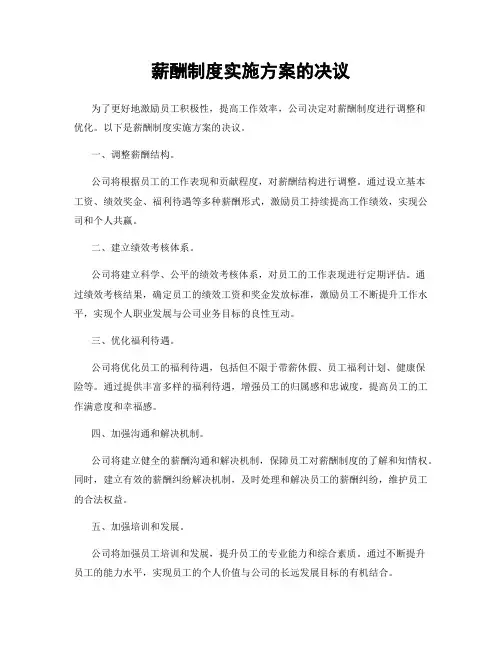 薪酬制度实施方案的决议

为了更好地激励员工积极性，提高工作效率，公司决定对薪酬制度进行调整和优化。以下是薪酬制度实施方案的决议。

一、调整薪酬结构。

公司将根据员工的工作表现和贡献程度，对薪酬结构进行调整。通过设立基本工资、绩效奖金、福利待遇等多种薪酬形式，激励员工持续提高工作绩效，实现公司和个人共赢。

二、建立绩效考核体系。

公司将建立科学、公平的绩效考核体系，对员工的工作表现进行定期评估。通过绩效考核结果，确定员工的绩效工资和奖金发放标准，激励员工不断提升工作水平，实现个人职业发展与公司业务目标的良性互动。

三、优化福利待遇。

公司将优化员工的福利待遇，包括但不限于带薪休假、员工福利计划、健康保险等。通过提供丰富多样的福利待遇，增强员工的归属感和忠诚度，提高员工的工作满意度和幸福感。

四、加强沟通和解决机制。

公司将建立健全的薪酬沟通和解决机制，保障员工对薪酬制度的了解和知情权。同时，建立有效的薪酬纠纷解决机制，及时处理和解决员工的薪酬纠纷，维护员工的合法权益。

五、加强培训和发展。

公司将加强员工培训和发展，提升员工的专业能力和综合素质。通过不断提升员工的能力水平，实现员工的个人价值与公司的长远发展目标的有机结合。